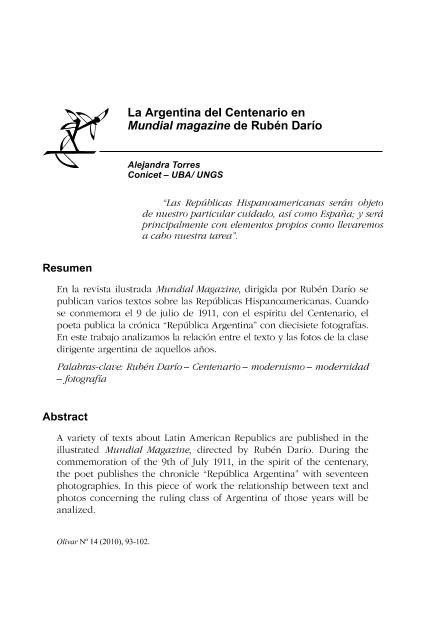 La Argentina del Centenario en Mundial magazine de Rubén Darío

Alejandra Torres
Conicet – UBA/ UNGS

"Las Repúblicas Hispanoamericanas serán objeto de nuestro particular cuidado, así como España; y será principalmente con elementos propios como llevaremos a cabo nuestra tarea".

Resumen

En la revista ilustrada Mundial Magazine, dirigida por Rubén Darío se publican varios textos sobre las Repúblicas Hispanoamericanas. Cuando se conmemora el 9 de julio de 1911, con el espíritu del Centenario, el poeta publica la crónica "República Argentina" con diecisiete fotografías. En este trabajo analizamos la relación entre el texto y las fotos de la clase dirigente argentina de aquellos años.

Palabras-clave: Rubén Darío – Centenario – modernismo – modernidad – fotografía

Abstract

A variety of texts about Latin American Republics are published in the illustrated Mundial Magazine, directed by Rubén Darío. During the commemoration of the 9th of July 1911, in the spirit of the centenary, the poet publishes the chronicle "República Argentina" with seventeen photographies. In this piece of work the relationship between text and photos concerning the ruling class of Argentina of those years will be analized.

Olivar Nº 14 (2010), 93-102.